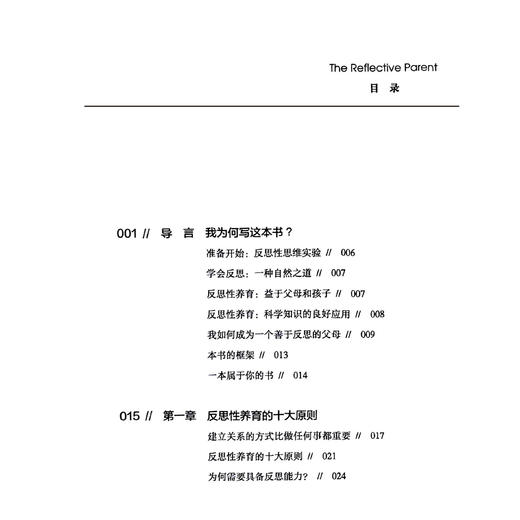 The Reflective Parent

目 录

001 // 导 言 我为何写这本书？

准备开始：反思性思维实验 // 006

学会反思：一种自然之道 // 007

反思性养育：益于父母和孩子 // 007

反思性养育：科学知识的良好应用 // 008

我如何成为一个善于反思的父母 // 009

本书的框架 // 013

一本属于你的书 // 014

015 // 第一章 反思性养育的十大原则

建立关系的方式比做任何事都重要 // 017

反思性养育的十大原则 // 021

为何需要具备反思能力？ // 024